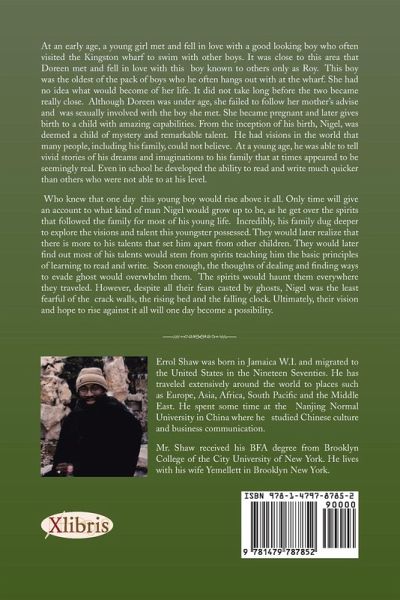 At an early age, a young girl met and fell in love with a good looking boy who often visited the Kingston wharf to swim with other boys. It was close to this area that Doreen met and fell in love with this boy known to others only as Roy. This boy was the oldest of the pack of boys who he often hangs out with at the wharf. She had no idea what would become of her life. It did not take long before the two became really close. Although Doreen was under age, she failed to follow her mother's advise and was sexually involved with the boy she met. She became pregnant and later gives birth to a child with amazing capabilities. From the inception of his birth, Nigel, was deemed a child of mystery and remarkable talent. He had visions in the world that many people, including his family, could not believe. At a young age, he was able to tell vivid stories of his dreams and imaginations to his family that at times appeared to be seemingly real. Even in school he developed the ability to read and write much quicker than others who were not able to at his level.

Who knew that one day this young boy would rise above it all. Only time will give an account to what kind of man Nigel would grow up to be, as he get over the spirits that followed the family for most of his young life. Incredibly, his family dug deeper to explore the visions and talent this youngster possessed. They would later realize that there is more to his talents that set him apart from other children. They would later find out most of his talents would stem from spirits teaching him the basic principles of learning to read and write. Soon enough, the thoughts of dealing and finding ways to evade ghost would overwhelm them. The spirits would haunt them everywhere they traveled. However, despite all their fears casted by ghosts, Nigel was the least fearful of the crack walls, the rising bed and the falling clock. Ultimately, their vision and hope to rise against it all will one day become a possibility.

Errol Shaw was born in Jamaica W.I. and migrated to the United States in the Nineteen Seventies. He has traveled extensively around the world to places such as Europe, Asia, Africa, South Pacific and the Middle East. He spent some time at the Nanjing Normal University in China where he studied Chinese culture and business communication.

Mr. Shaw received his BFA degree from Brooklyn College of the City University of New York. He lives with his wife Yemellett in Brooklyn New York.

Xlibris

ISBN 978-1-4797-8785-2
90000
9 781479 787852